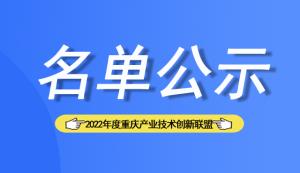 名单公示

2022年度重庆产业技术创新联盟